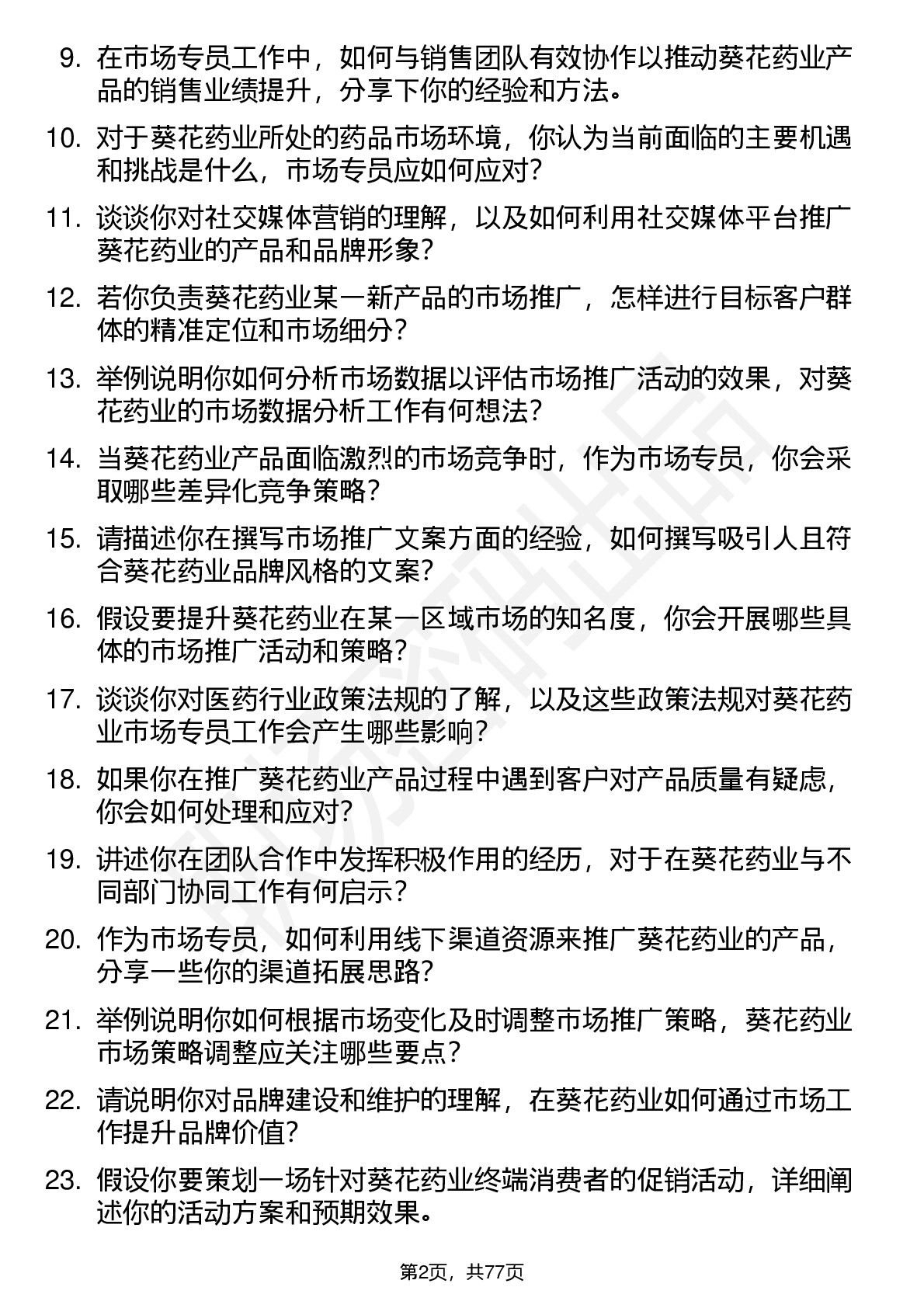 9. 在市场专员工作中，如何与销售团队有效协作以推动葵花药业产品的销售业绩提升，分享下你的经验和方法。

10. 对于葵花药业所处的药品市场环境，你认为当前面临的主要机遇和挑战是什么，市场专员应如何应对？

11. 谈谈你对社交媒体营销的理解，以及如何利用社交媒体平台推广葵花药业的产品和品牌形象？

12. 若你负责葵花药业某一新产品的市场推广，怎样进行目标客户群体的精准定位和市场细分？

13. 举例说明你如何分析市场数据以评估市场推广活动的效果，对葵花药业的市场数据分析工作有何想法？

14. 当葵花药业产品面临激烈的市场竞争时，作为市场专员，你会采取哪些差异化竞争策略？

15. 请描述你在撰写市场推广文案方面的经验，如何撰写吸引人且符合葵花药业品牌风格的文案？

16. 假设要提升葵花药业在某一区域市场的知名度，你会开展哪些具体的市场推广活动和策略？

17. 谈谈你对医药行业政策法规的了解，以及这些政策法规对葵花药业市场专员工作会产生哪些影响？

18. 如果你在推广葵花药业产品过程中遇到客户对产品质量有疑虑，你会如何处理和应对？

19. 讲述你在团队合作中发挥积极作用的经历，对于在葵花药业与不同部门协同工作有何启示？

20. 作为市场专员，如何利用线下渠道资源来推广葵花药业的产品，分享一些你的渠道拓展思路？

21. 举例说明你如何根据市场变化及时调整市场推广策略，葵花药业市场策略调整应关注哪些要点？

22. 请说明你对品牌建设和维护的理解，在葵花药业如何通过市场工作提升品牌价值？

23. 假设你要策划一场针对葵花药业终端消费者的促销活动，详细阐述你的活动方案和预期效果。

第2页，共77页